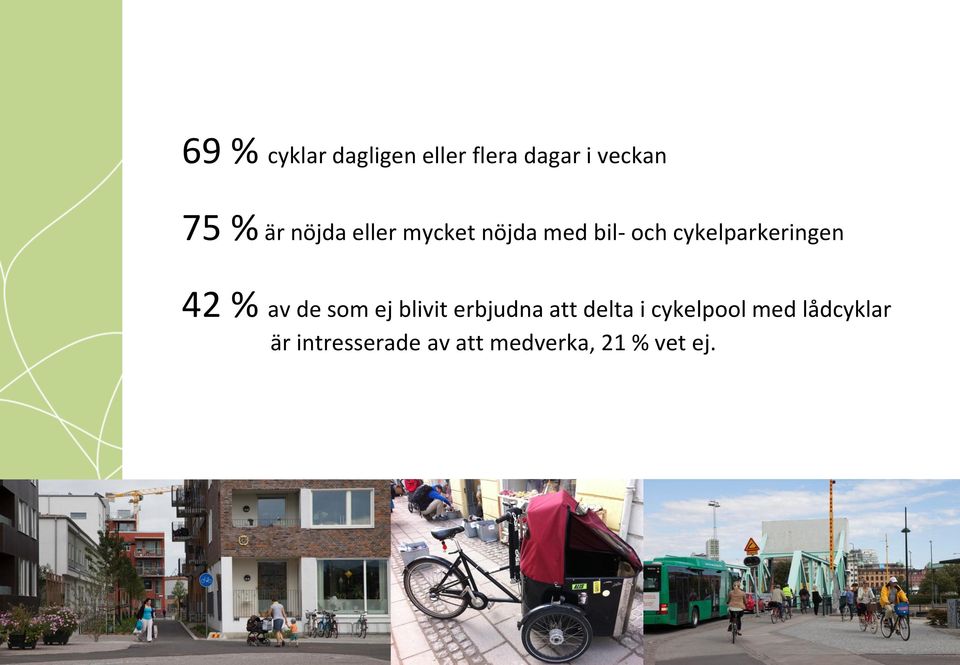 69 % cyklar dagligen eller flera dagar i veckan

75 % är nöjda eller mycket nöjda med bil- och cykelparkeringen

42 % av de som ej blivit erbjudna att delta i cykelpool med lådcyklar är intresserade av att medverka, 21 % vet ej.